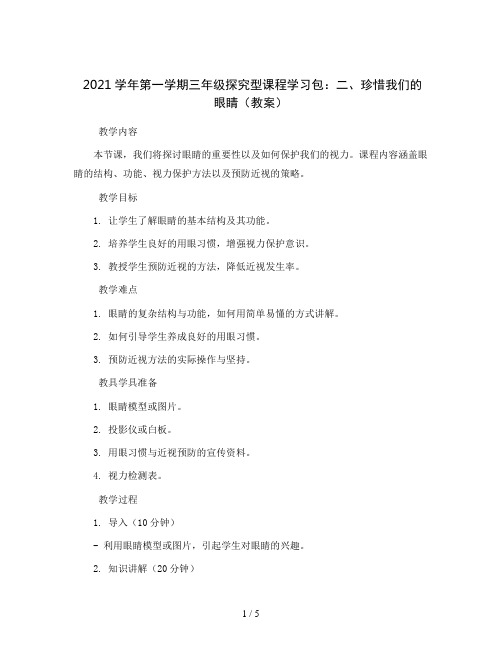 2021 学年第一学期三年级探究型课程学习包：二、珍惜我们的眼睛（教案）

教学内容

本节课，我们将探讨眼睛的重要性以及如何保护我们的视力。课程内容涵盖眼睛的结构、功能、视力保护方法以及预防近视的策略。

教学目标

1. 让学生了解眼睛的基本结构及其功能。

2. 培养学生良好的用眼习惯，增强视力保护意识。

3. 教授学生预防近视的方法，降低近视发生率。

教学难点

1. 眼睛的复杂结构与功能，如何用简单易懂的方式讲解。

2. 如何引导学生养成良好的用眼习惯。

3. 预防近视方法的实际操作与坚持。

教具学具准备

1. 眼睛模型或图片。

2. 投影仪或白板。

3. 用眼习惯与近视预防的宣传资料。

4. 视力检测表。

教学过程

1. 导入（10 分钟）

- 利用眼睛模型或图片，引起学生对眼睛的兴趣。

2. 知识讲解（20 分钟）

1 / 5